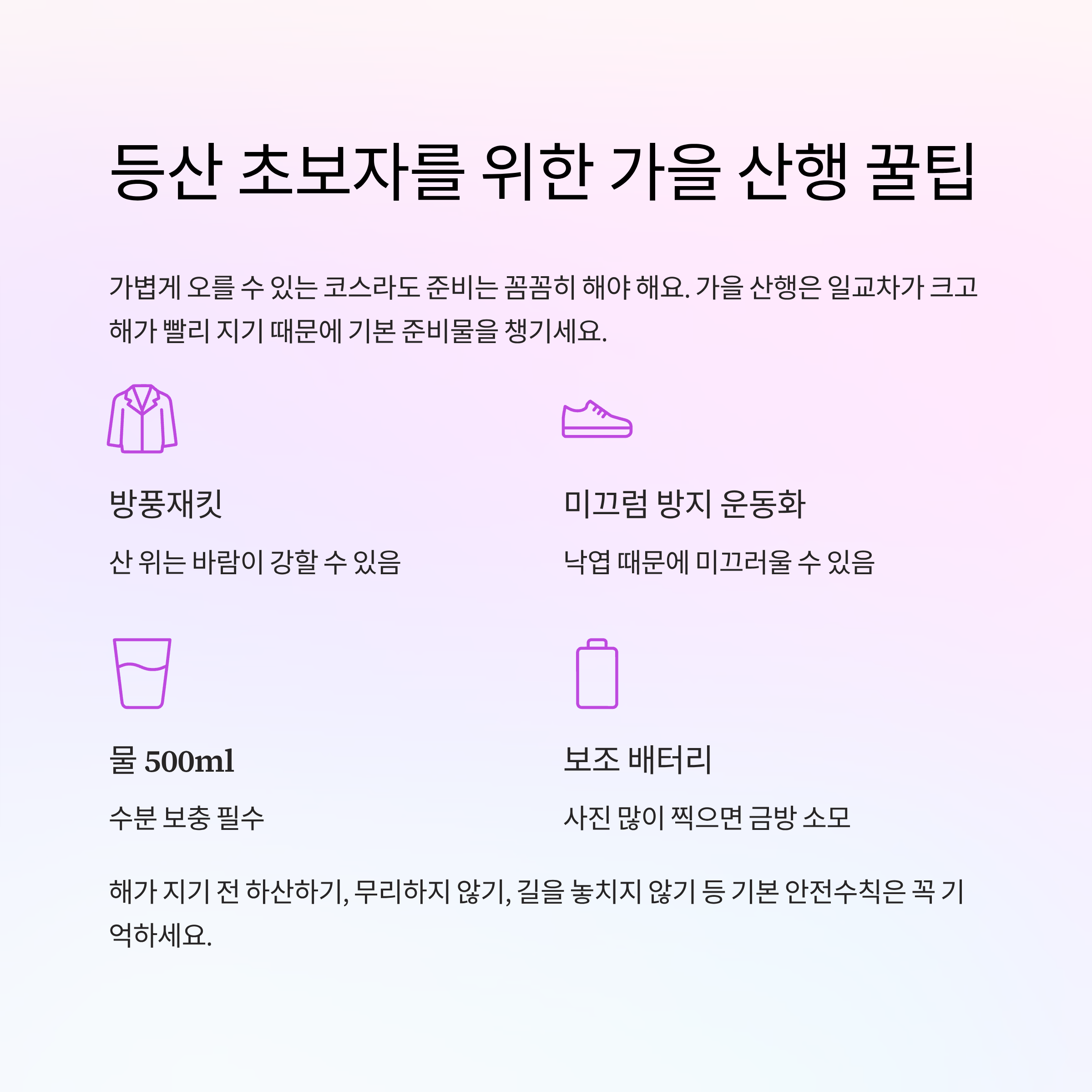 등산 초보자를 위한 가을 산행 꿀팁

가볍게 오를 수 있는 코스라도 준비는 꼼꼼히 해야 해요. 가을 산행은 일교차가 크고 해가 빨리 지기 때문에 기본 준비물을 챙기세요.

방풍재킷

산 위는 바람이 강할 수 있음

미끄럼 방지 운동화

낙엽 때문에 미끄러울 수 있음

물 500ml

수분 보충 필수

보조 배터리

사진 많이 찍으면 금방 소모

해가 지기 전 하산하기, 무리하지 않기, 길을 놓치지 않기 등 기본 안전수칙은 꼭 기억하세요.